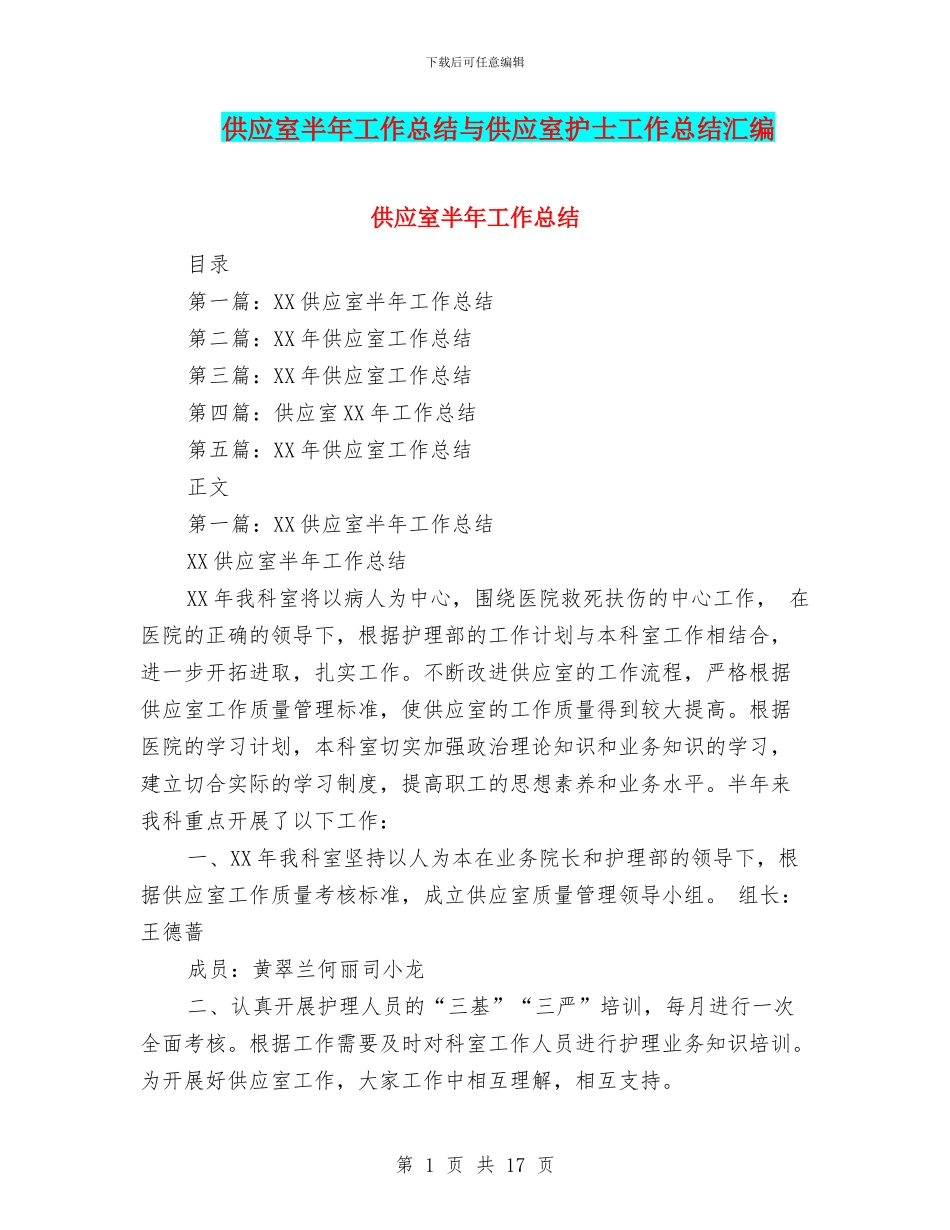 下载后可任意编辑

供应室半年工作总结与供应室护士工作总结汇编

供应室半年工作总结

目录

第一篇：XX 供应室半年工作总结

第二篇：XX 年供应室工作总结

第三篇：XX 年供应室工作总结

第四篇：供应室 XX 年工作总结

第五篇：XX 年供应室工作总结

正文

第一篇：XX 供应室半年工作总结

XX 供应室半年工作总结

XX 年我科室将以病人为中心，围绕医院救死扶伤的中心工作， 在医院的正确的领导下，根据护理部的工作计划与本科室工作相结合，进一步开拓进取，扎实工作。不断改进供应室的工作流程，严格根据供应室工作质量管理标准，使供应室的工作质量得到较大提高。根据医院的学习计划，本科室切实加强政治理论知识和业务知识的学习，建立切合实际的学习制度，提高职工的思想素养和业务水平。半年来我科重点开展了以下工作：

一、XX 年我科室坚持以人为本在业务院长和护理部的领导下，根据供应室工作质量考核标准，成立供应室质量管理领导小组。 组长：王德蔷

成员：黄翠兰何丽司小龙

二、认真开展护理人员的“三基”“三严”培训，每月进行一次全面考核。根据工作需要及时对科室工作人员进行护理业务知识培训。为开展好供应室工作，大家工作中相互理解，相互支持。

第 1 页 共 17 页